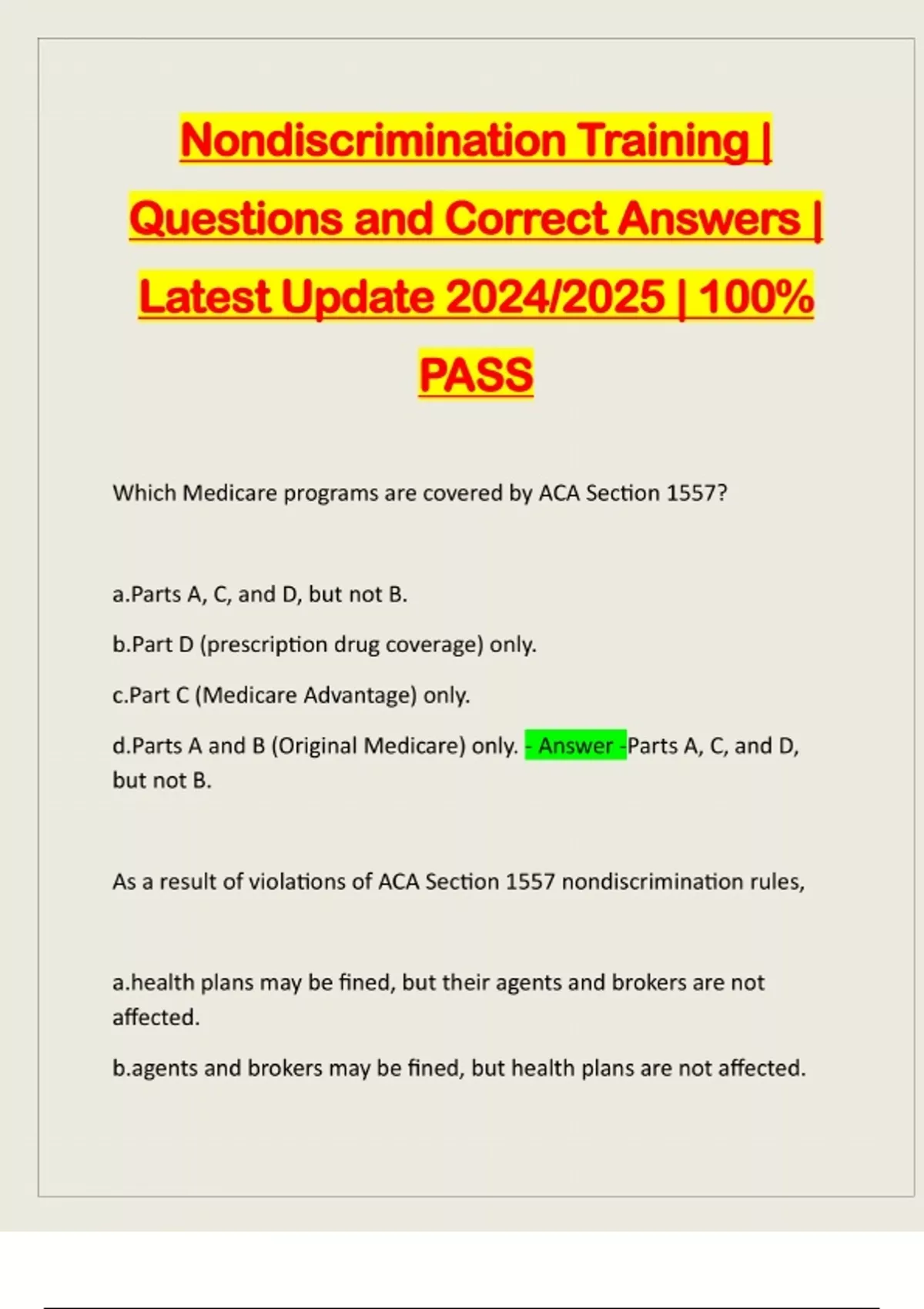 Nondiscrimination Training | Questions and Correct Answers | Latest Update 2024/2025 | 100% PASS

Which Medicare programs are covered by ACA Section 1557?

a.Parts A, C, and D, but not B.

b.Part D (prescription drug coverage) only.

c.Part C (Medicare Advantage) only.

d.Parts A and B (Original Medicare) only. - Answer -Parts A, C, and D, but not B.

As a result of violations of ACA Section 1557 nondiscrimination rules,

a.health plans may be fined, but their agents and brokers are not affected.

b.agents and brokers may be fined, but health plans are not affected.